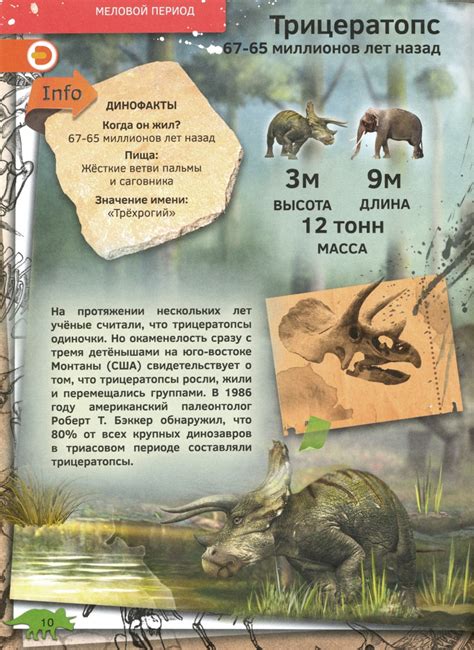 МЕЛОВОЙ ПЕРИОД

Трицератопс
67-65 миллионов лет назад

Info

ДИНОФАКТЫ

Когда он жил?
67-65 миллионов лет назад

Пища:
Жёсткие ветви пальмы и саговника

Значение имени:
«Трёхрогий»

3м
ВЫСОТА

9м
ДЛИНА

12 тонн
МАССА

На протяжении нескольких лет учёные считали, что трицератопсы одиночки. Но окаменелость сразу с тремя детёнышами на юго-востоке Монтаны (США) свидетельствует о том, что трицератопсы росли, жили и перемещались группами. В 1986 году американский палеонтолог Роберт Т. Бэккер обнаружил, что 80% от всех крупных динозавров в триасовом периоде составляли трицератопсы.

10